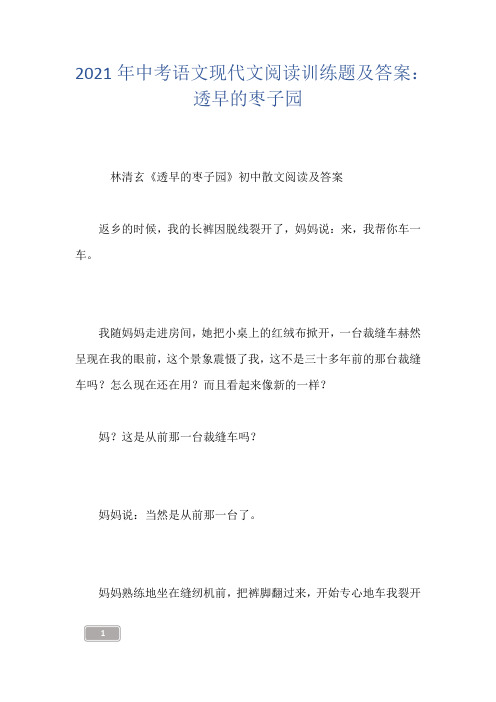 2021 年中考语文现代文阅读训练题及答案：透早的枣子园

林清玄《透早的枣子园》初中散文阅读及答案

返乡的时候，我的长裤因脱线裂开了，妈妈说：来，我帮你车一车。

我随妈妈走进房间，她把小桌上的红绒布掀开，一台裁缝车赫然呈现在我的眼前，这个景象震慑了我，这不是三十多年前的那台裁缝车吗？怎么现在还在用？而且看起来像新的一样？

妈？这是从前那一台裁缝车吗？

妈妈说：当然是从前那一台了。

妈妈熟练地坐在缝纫机前，把裤脚翻过来，开始专心地车我裂开

1